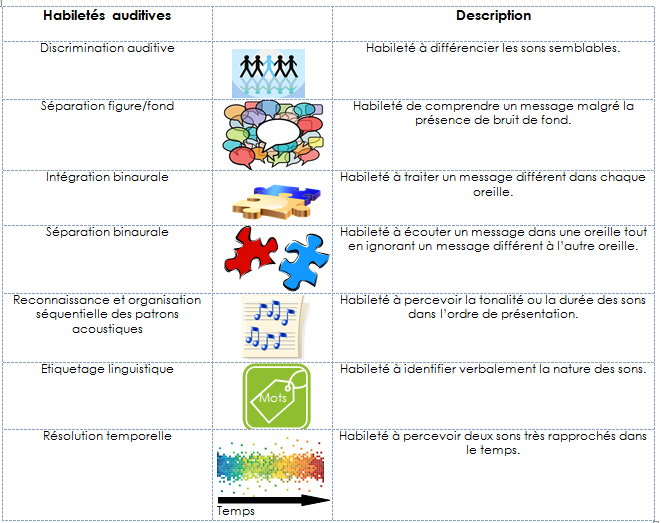 | Habiletés auditives | | Description |
|---|---|---|
| Discrimination auditive | | Habileté à différencier les sons semblables. |
| Séparation figure/fond | | Habileté de comprendre un message malgré la présence de bruit de fond. |
| Intégration binaurale | | Habileté à traiter un message différent dans chaque oreille. |
| Séparation binaurale | | Habileté à écouter un message dans une oreille tout en ignorant un message différent à l'autre oreille. |
| Reconnaissance et organisation séquentielle des patrons acoustiques | | Habileté à percevoir la tonalité ou la durée des sons dans l'ordre de présentation. |
| Etiquetage linguistique | Mots | Habileté à identifier verbalement la nature des sons. |
| Résolution temporelle | Temps | Habileté à percevoir deux sons très rapprochés dans le temps. |